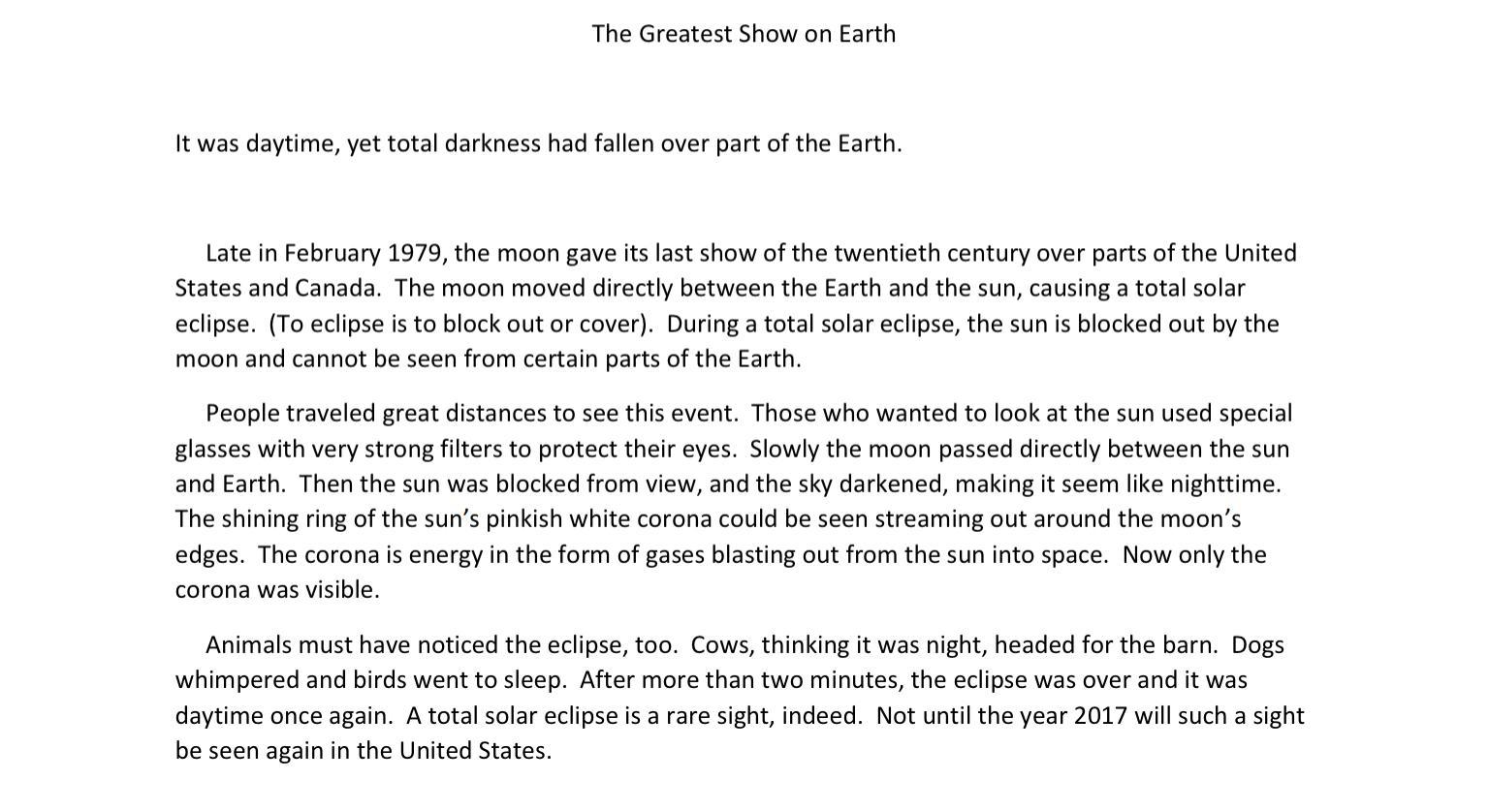 The Greatest Show on Earth

It was daytime, yet total darkness had fallen over part of the Earth.

Late in February 1979, the moon gave its last show of the twentieth century over parts of the United States and Canada. The moon moved directly between the Earth and the sun, causing a total solar eclipse. (To eclipse is to block out or cover). During a total solar eclipse, the sun is blocked out by the moon and cannot be seen from certain parts of the Earth.

People traveled great distances to see this event. Those who wanted to look at the sun used special glasses with very strong filters to protect their eyes. Slowly the moon passed directly between the sun and Earth. Then the sun was blocked from view, and the sky darkened, making it seem like nighttime. The shining ring of the sun's pinkish white corona could be seen streaming out around the moon's edges. The corona is energy in the form of gases blasting out from the sun into space. Now only the corona was visible.

Animals must have noticed the eclipse, too. Cows, thinking it was night, headed for the barn. Dogs whimpered and birds went to sleep. After more than two minutes, the eclipse was over and it was daytime once again. A total solar eclipse is a rare sight, indeed. Not until the year 2017 will such a sight be seen again in the United States.